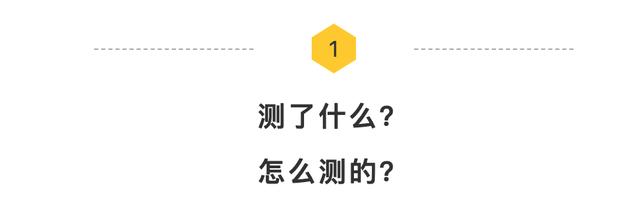 1

测了什么?

怎么测的?